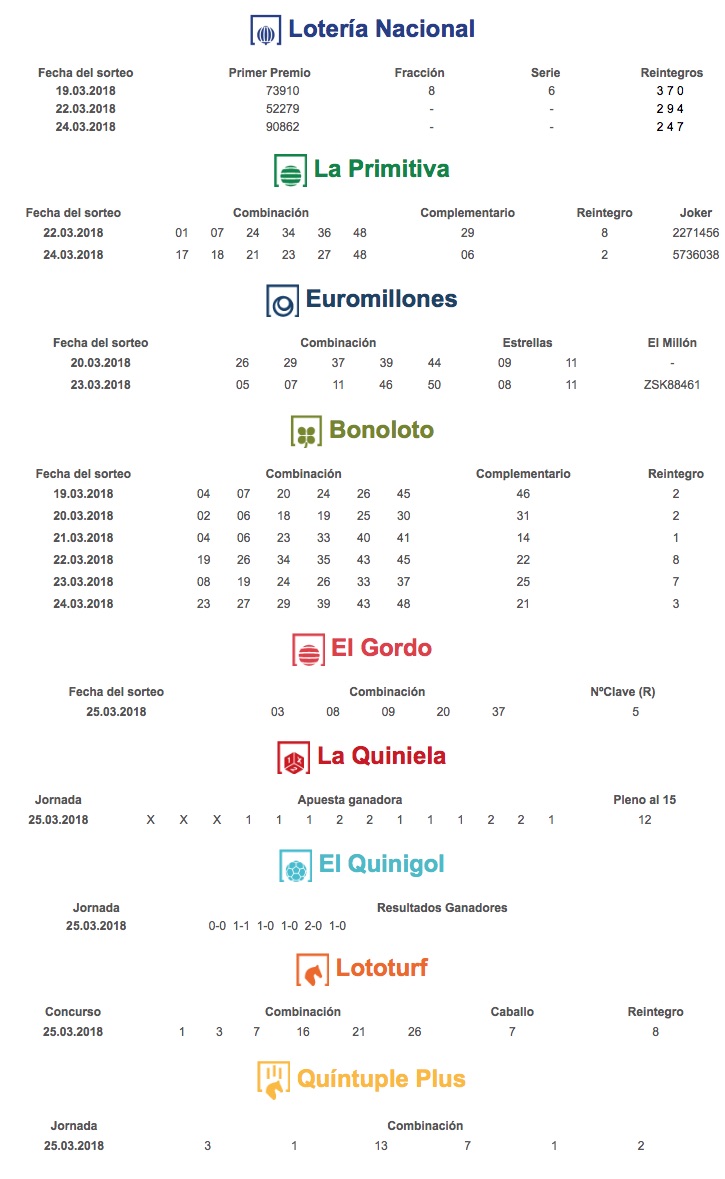 Lotería Nacional

| Fecha del sorteo | Primer Premio | Fracción | Serie | Reintegros |
|---|---|---|---|---|
| 19.03.2018 | 73910 | 8 | 6 | 3 7 0 |
| 22.03.2018 | 52279 | - | - | 2 9 4 |
| 24.03.2018 | 90862 | - | - | 2 4 7 |

La Primitiva

| Fecha del sorteo | Combinación | Complementario | Reintegro | Joker |
|---|---|---|---|---|
| 22.03.2018 | 01 07 24 34 36 48 | 29 | 8 | 2271456 |
| 24.03.2018 | 17 18 21 23 27 48 | 06 | 2 | 5736038 |

Euromillones

| Fecha del sorteo | Combinación | Estrellas | El Millón |
|---|---|---|---|
| 20.03.2018 | 26 29 37 39 44 | 09 11 | - |
| 23.03.2018 | 05 07 11 46 50 | 08 11 | ZSK88461 |

Bonoloto

| Fecha del sorteo | Combinación | Complementario | Reintegro |
|---|---|---|---|
| 19.03.2018 | 04 07 20 24 26 45 | 46 | 2 |
| 20.03.2018 | 02 06 18 19 25 30 | 31 | 2 |
| 21.03.2018 | 04 06 23 33 40 41 | 14 | 1 |
| 22.03.2018 | 19 26 34 35 43 45 | 22 | 8 |
| 23.03.2018 | 08 19 24 26 33 37 | 25 | 7 |
| 24.03.2018 | 23 27 29 39 43 48 | 21 | 3 |

El Gordo

| Fecha del sorteo | Combinación | NºClave (R) |
|---|---|---|
| 25.03.2018 | 03 08 09 20 37 | 5 |

La Quiniela

| Jornada | Apuesta ganadora | Pleno al 15 |
|---|---|---|
| 25.03.2018 | X X X 1 1 1 2 2 1 1 1 2 2 1 | 12 |

El Quinigol

| Jornada | Resultados Ganadores |
|---|---|
| 25.03.2018 | 0-0 1-1 1-0 1-0 2-0 1-0 |

Lototurf

| Concurso | Combinación | Caballo | Reintegro |
|---|---|---|---|
| 25.03.2018 | 1 3 7 16 21 26 | 7 | 8 |

Quíntuple Plus

| Jornada | Combinación |
|---|---|
| 25.03.2018 | 3 1 13 7 1 2 |